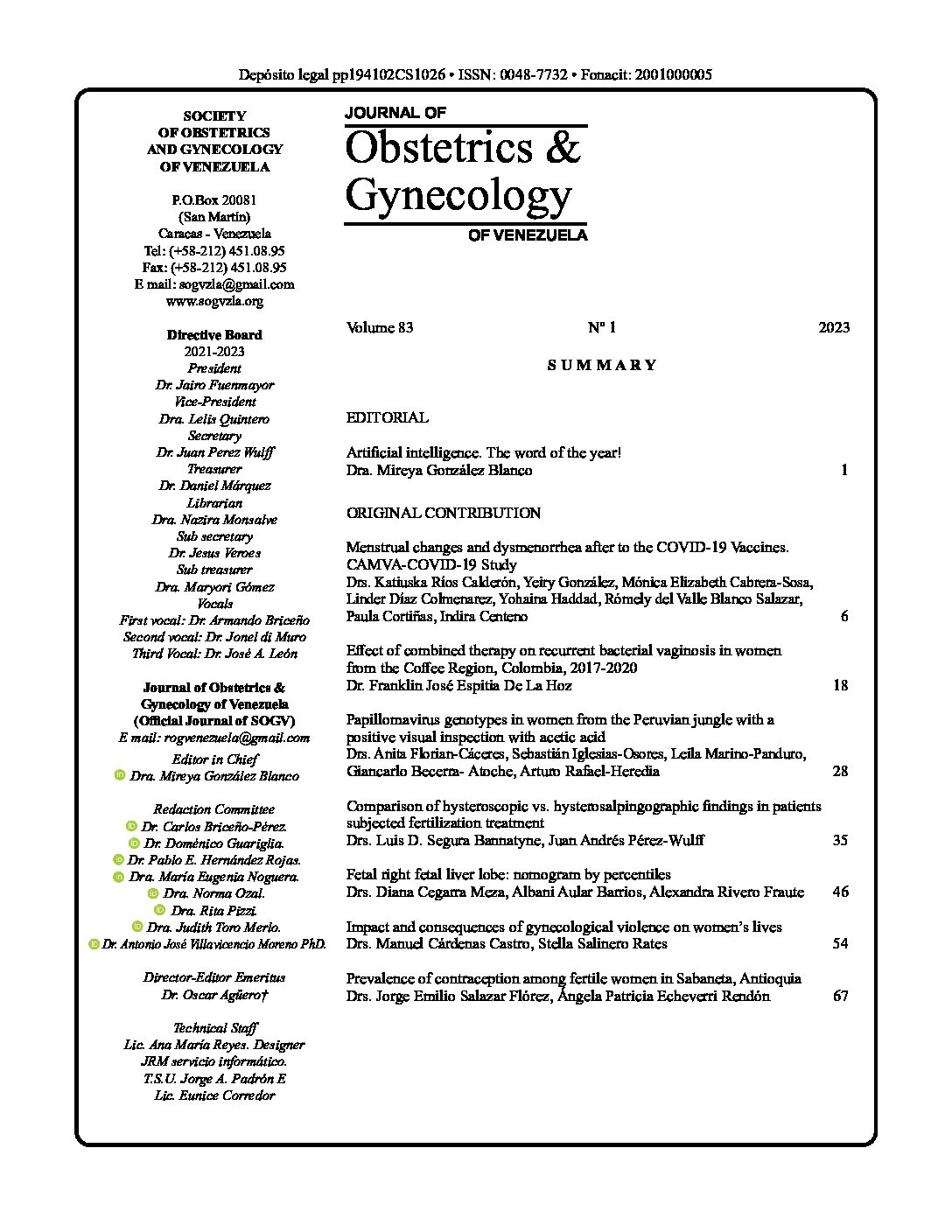 Depósito legal pp194102CS1026 • ISSN: 0048-7732 • Fonacit: 2001000005

SOCIETY
OF OBSTETRICS
AND GYNECOLOGY
OF VENEZUELA

P.O.Box 20081
(San Martín)
Caracas - Venezuela
Tel: (+58-212) 451.08.95
Fax: (+58-212) 451.08.95
E mail: sogvzla@gmail.com
www.sogvzla.org

Directive Board
2021-2023
President
Dr. Jairo Fuenmayor
Vice-President
Dra. Lelis Quintero
Secretary
Dr. Juan Perez Wulff
Treasurer
Dr. Daniel Márquez
Librarian
Dra. Nazira Monsalve
Sub secretary
Dr. Jesus Veroes
Sub treasurer
Dra. Maryori Gómez
Vocals
First vocal: Dr. Armando Briceño
Second vocal: Dr. Jonel di Muro
Third Vocal: Dr. José A. León

Journal of Obstetrics &
Gynecology of Venezuela
(Official Journal of SOGV)
E mail: rogvenezuela@gmail.com
Editor in Chief
Dra. Mireya González Blanco

Redaction Committee
Dr. Carlos Briceño-Pérez.
Dr. Doménico Guariglia.
Dr. Pablo E. Hernández Rojas.
Dra. María Eugenia Noguera.
Dra. Norma Ozal.
Dra. Rita Pizzi.
Dra. Judith Toro Merlo.
Dr. Antonio José Villavicencio Moreno PhD.

Director-Editor Emeritus
Dr. Oscar Agüero†

Technical Staff
Lic. Ana María Reyes. Designer
JRM servicio informático.
T.S.U. Jorge A. Padrón E
Lic. Eunice Corredor

JOURNAL OF
Obstetrics &
Gynecology
OF VENEZUELA

Volume 83 Nº 1 2023

SUMMARY

EDITORIAL

Artificial intelligence. The word of the year!
Dra. Mireya González Blanco 1

ORIGINAL CONTRIBUTION

Menstrual changes and dysmenorrhea after to the COVID-19 Vaccines. CAMVA-COVID-19 Study
Drs. Katiuska Ríos Calderón, Yeiry González, Mónica Elizabeth Cabrera-Sosa, Linder Díaz Colmenarez, Yohaina Haddad, Rómely del Valle Blanco Salazar, Paula Cortiñas, Indira Centeno 6

Effect of combined therapy on recurrent bacterial vaginosis in women from the Coffee Region, Colombia, 2017-2020
Dr. Franklin José Espitia De La Hoz 18

Papillomavirus genotypes in women from the Peruvian jungle with a positive visual inspection with acetic acid
Drs. Anita Florian-Cáceres, Sebastián Iglesias-Osores, Leila Marino-Panduro, Giancarlo Becerra- Atoche, Arturo Rafael-Heredia 28

Comparison of hysteroscopic vs. hysterosalpingographic findings in patients subjected fertilization treatment
Drs. Luis D. Segura Bannatyne, Juan Andrés Pérez-Wulff 35

Fetal right fetal liver lobe: nomogram by percentiles
Drs. Diana Cegarra Meza, Albani Aular Barrios, Alexandra Rivero Fraute 46

Impact and consequences of gynecological violence on women's lives
Drs. Manuel Cárdenas Castro, Stella Salinero Rates 54

Prevalence of contraception among fertile women in Sabaneta, Antioquia
Drs. Jorge Emilio Salazar Flórez, Ángela Patricia Echeverri Rendón 67